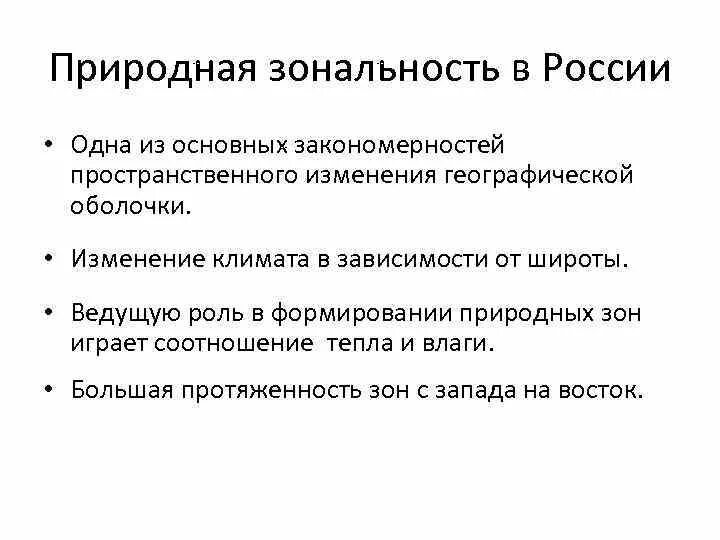 Природная зональность в России

• Одна из основных закономерностей пространственного изменения географической оболочки.

• Изменение климата в зависимости от широты.

• Ведущую роль в формировании природных зон играет соотношение тепла и влаги.

• Большая протяженность зон с запада на восток.